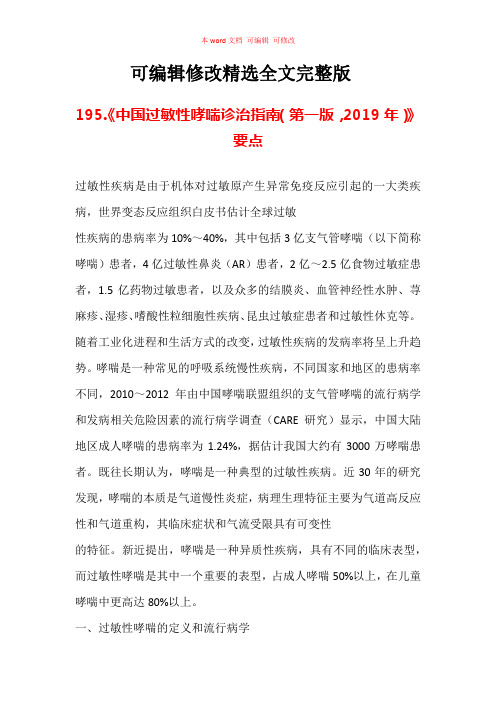 本 word 文档 可编辑 可修改

可编辑修改精选全文完整版

195.《中国过敏性哮喘诊治指南( 第一版 ,2019 年 )》要点

过敏性疾病是由于机体对过敏原产生异常免疫反应引起的一大类疾病，世界变态反应组织白皮书估计全球过敏
性疾病的患病率为 10%～40%，其中包括 3 亿支气管哮喘（以下简称哮喘）患者，4 亿过敏性鼻炎（AR）患者，2 亿～2.5 亿食物过敏症患者，1.5 亿药物过敏患者，以及众多的结膜炎、血管神经性水肿、荨麻疹、湿疹、嗜酸性粒细胞性疾病、昆虫过敏症患者和过敏性休克等。随着工业化进程和生活方式的改变，过敏性疾病的发病率将呈上升趋势。哮喘是一种常见的呼吸系统慢性疾病，不同国家和地区的患病率不同，2010～2012 年由中国哮喘联盟组织的支气管哮喘的流行病学和发病相关危险因素的流行病学调查（CARE 研究）显示，中国大陆地区成人哮喘的患病率为 1.24%，据估计我国大约有 3000 万哮喘患者。既往长期认为，哮喘是一种典型的过敏性疾病。近 30 年的研究发现，哮喘的本质是气道慢性炎症，病理生理特征主要为气道高反应性和气道重构，其临床症状和气流受限具有可变性
的特征。新近提出，哮喘是一种异质性疾病，具有不同的临床表型，而过敏性哮喘是其中一个重要的表型，占成人哮喘 50%以上，在儿童哮喘中更高达 80%以上。

一、过敏性哮喘的定义和流行病学